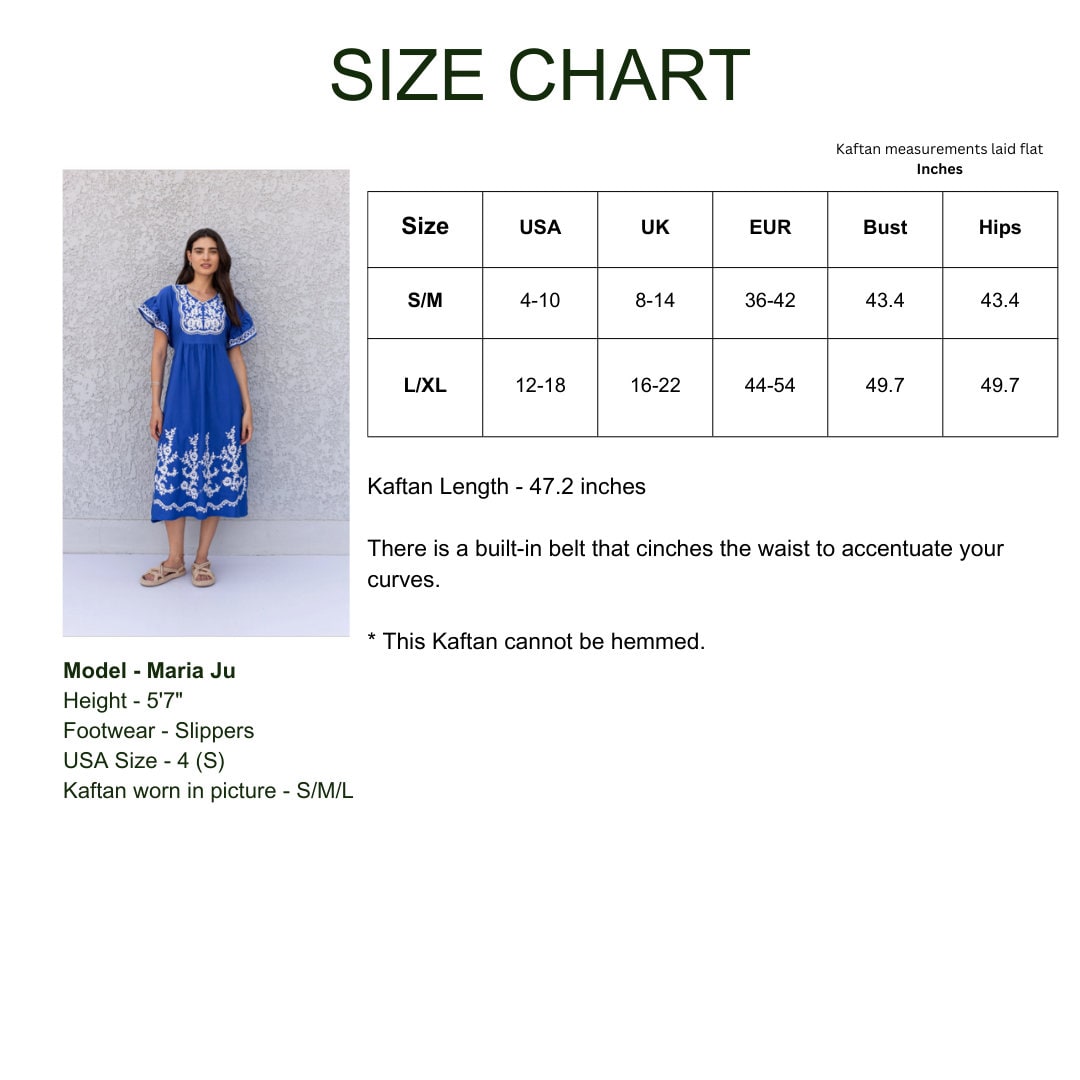 SIZE CHART

Kaftan measurements laid flat
Inches

| Size | USA | UK | EUR | Bust | Hips |
|---|---|---|---|---|---|
| S/M | 4-10 | 8-14 | 36-42 | 43.4 | 43.4 |
| L/XL | 12-18 | 16-22 | 44-54 | 49.7 | 49.7 |

Kaftan Length - 47.2 inches

There is a built-in belt that cinches the waist to accentuate your curves.

* This Kaftan cannot be hemmed.

Model - Maria Ju
Height - 5'7"
Footwear - Slippers
USA Size - 4 (S)
Kaftan worn in picture - S/M/L